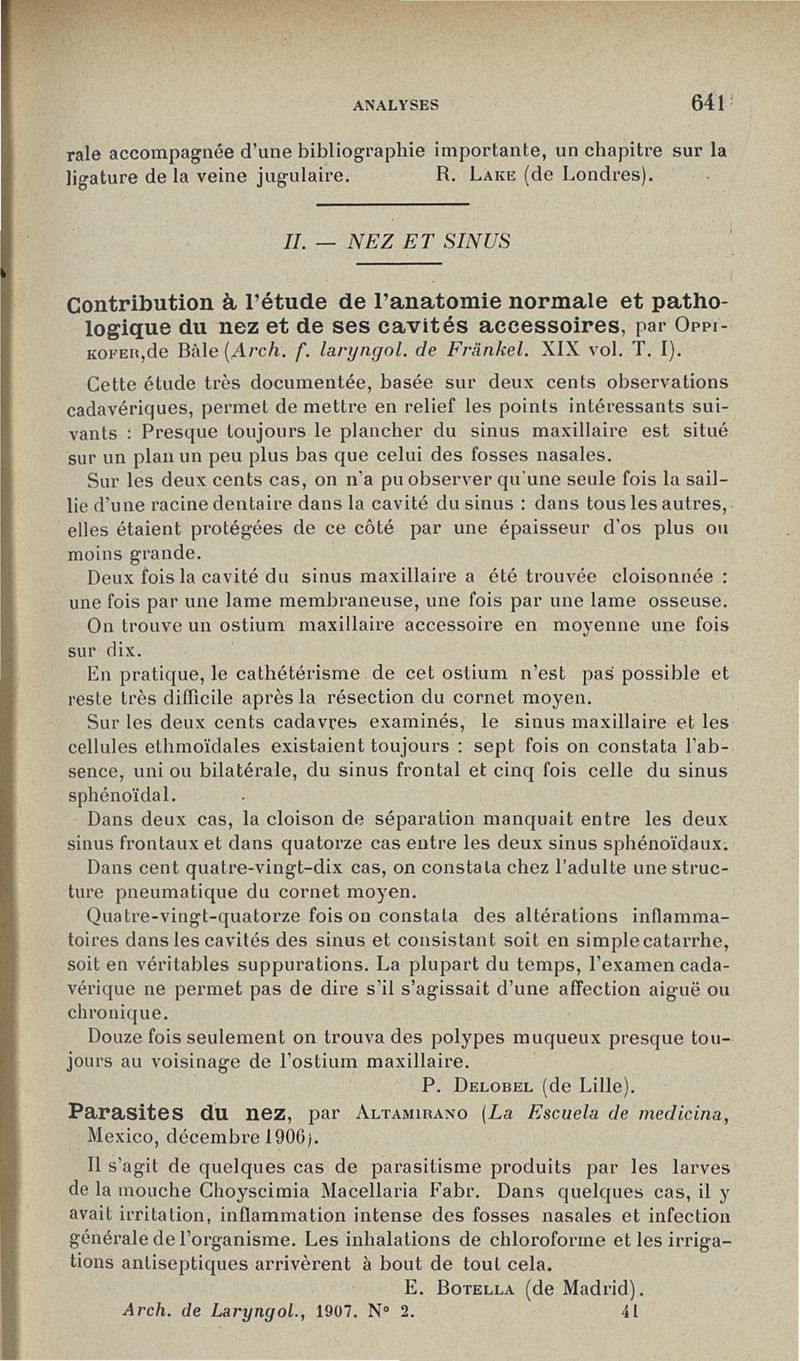 ANALYSES 641

rale accompagnée d'une bibliographie importante, un chapitre sur la ligature de la veine jugulaire. R. Lake (de Londres).

II. — NEZ ET SINUS

Contribution à l'étude de l'anatomie normale et pathologique du nez et de ses cavités accessoires, par Oppikofer,de Bâle (Arch. f. laryngol. de Fränkel. XIX vol. T. I).

Cette étude très documentée, basée sur deux cents observations cadavériques, permet de mettre en relief les points intéressants suivants : Presque toujours le plancher du sinus maxillaire est situé sur un plan un peu plus bas que celui des fosses nasales.

Sur les deux cents cas, on n'a pu observer qu'une seule fois la saillie d'une racine dentaire dans la cavité du sinus : dans tous les autres, elles étaient protégées de ce côté par une épaisseur d'os plus ou moins grande.

Deux fois la cavité du sinus maxillaire a été trouvée cloisonnée : une fois par une lame membraneuse, une fois par une lame osseuse.

On trouve un ostium maxillaire accessoire en moyenne une fois sur dix.

En pratique, le cathétérisme de cet ostium n'est pas possible et reste très difficile après la résection du cornet moyen.

Sur les deux cents cadavres examinés, le sinus maxillaire et les cellules ethmoïdales existaient toujours : sept fois on constata l'absence, uni ou bilatérale, du sinus frontal et cinq fois celle du sinus sphénoïdal.

Dans deux cas, la cloison de séparation manquait entre les deux sinus frontaux et dans quatorze cas entre les deux sinus sphénoïdaux.

Dans cent quatre-vingt-dix cas, on constata chez l'adulte une structure pneumatique du cornet moyen.

Quatre-vingt-quatorze fois on constata des altérations inflammatoires dans les cavités des sinus et consistant soit en simple catarrhe, soit en véritables suppurations. La plupart du temps, l'examen cadavérique ne permet pas de dire s'il s'agissait d'une affection aiguë ou chronique.

Douze fois seulement on trouva des polypes muqueux presque toujours au voisinage de l'ostium maxillaire.

P. Delobel (de Lille).

Parasites du nez, par Altamirano (La Escuela de medicina, Mexico, décembre 1906).

Il s'agit de quelques cas de parasitisme produits par les larves de la mouche Choyscimia Macellaria Fabr. Dans quelques cas, il y avait irritation, inflammation intense des fosses nasales et infection générale de l'organisme. Les inhalations de chloroforme et les irrigations antiseptiques arrivèrent à bout de tout cela.

E. Botella (de Madrid).

Arch. de Laryngol., 1907. N° 2. 41